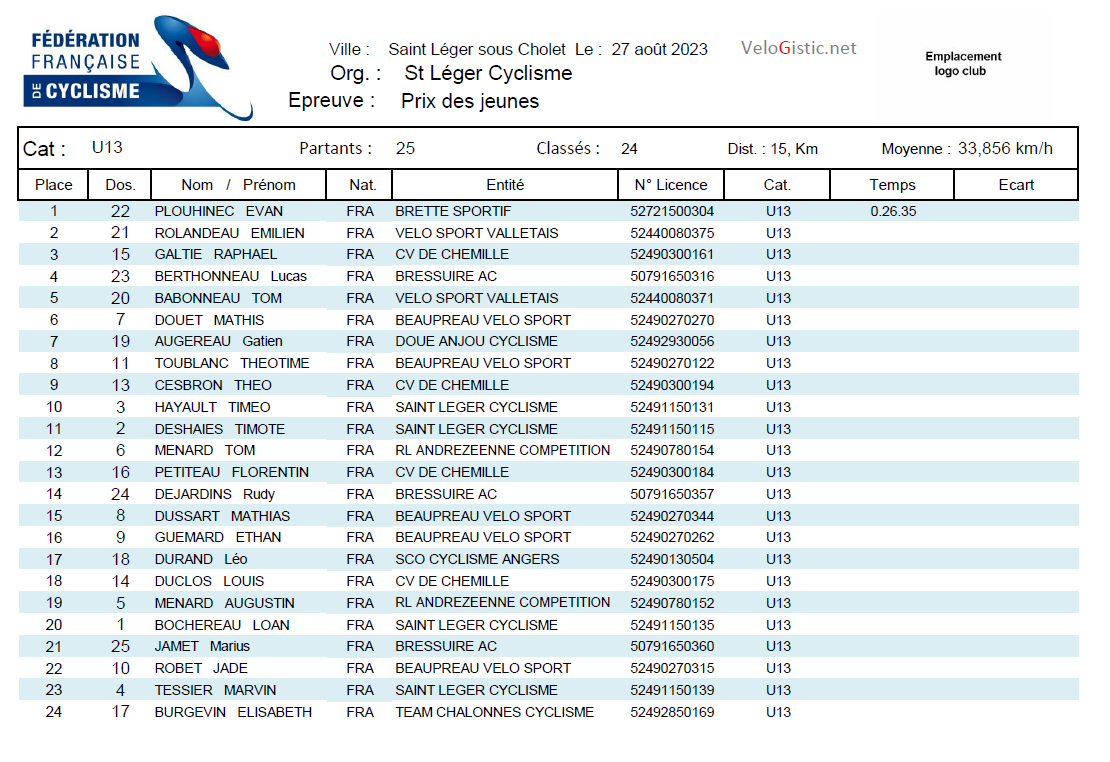 FÉDÉRATION FRANÇAISE DE CYCLISME

Ville : Saint Léger sous Cholet Le : 27 août 2023

VeloGistic.net

Emplacement logo club

Org. : St Léger Cyclisme

Epreuve : Prix des jeunes

Cat : U13 Partants : 25 Classés : 24 Dist. : 15, Km Moyenne : 33,856 km/h

| Place | Dos. | Nom / Prénom | Nat. | Entité | N° Licence | Cat. | Temps | Ecart |
|---|---|---|---|---|---|---|---|---|
| 1 | 22 | PLOUHINEC EVAN | FRA | BRETTE SPORTIF | 52721500304 | U13 | 0.26.35 | |
| 2 | 21 | ROLANDEAU EMILIEN | FRA | VELO SPORT VALLETAIS | 52440080375 | U13 | | |
| 3 | 15 | GALTIE RAPHAEL | FRA | CV DE CHEMILLE | 52490300161 | U13 | | |
| 4 | 23 | BERTHONNEAU Lucas | FRA | BRESSUIRE AC | 50791650316 | U13 | | |
| 5 | 20 | BABONNEAU TOM | FRA | VELO SPORT VALLETAIS | 52440080371 | U13 | | |
| 6 | 7 | DOUET MATHIS | FRA | BEAUPREAU VELO SPORT | 52490270270 | U13 | | |
| 7 | 19 | AUGEREAU Gatien | FRA | DOUE ANJOU CYCLISME | 52492930056 | U13 | | |
| 8 | 11 | TOUBLANC THEOTIME | FRA | BEAUPREAU VELO SPORT | 52490270122 | U13 | | |
| 9 | 13 | CESBRON THEO | FRA | CV DE CHEMILLE | 52490300194 | U13 | | |
| 10 | 3 | HAYAULT TIMEO | FRA | SAINT LEGER CYCLISME | 52491150131 | U13 | | |
| 11 | 2 | DESHAIES TIMOTE | FRA | SAINT LEGER CYCLISME | 52491150115 | U13 | | |
| 12 | 6 | MENARD TOM | FRA | RL ANDREZEENNE COMPETITION | 52490780154 | U13 | | |
| 13 | 16 | PETITEAU FLORENTIN | FRA | CV DE CHEMILLE | 52490300184 | U13 | | |
| 14 | 24 | DEJARDINS Rudy | FRA | BRESSUIRE AC | 50791650357 | U13 | | |
| 15 | 8 | DUSSART MATHIAS | FRA | BEAUPREAU VELO SPORT | 52490270344 | U13 | | |
| 16 | 9 | GUEMARD ETHAN | FRA | BEAUPREAU VELO SPORT | 52490270262 | U13 | | |
| 17 | 18 | DURAND Léo | FRA | SCO CYCLISME ANGERS | 52490130504 | U13 | | |
| 18 | 14 | DUCLOS LOUIS | FRA | CV DE CHEMILLE | 52490300175 | U13 | | |
| 19 | 5 | MENARD AUGUSTIN | FRA | RL ANDREZEENNE COMPETITION | 52490780152 | U13 | | |
| 20 | 1 | BOCHEREAU LOAN | FRA | SAINT LEGER CYCLISME | 52491150135 | U13 | | |
| 21 | 25 | JAMET Marius | FRA | BRESSUIRE AC | 50791650360 | U13 | | |
| 22 | 10 | ROBET JADE | FRA | BEAUPREAU VELO SPORT | 52490270315 | U13 | | |
| 23 | 4 | TESSIER MARVIN | FRA | SAINT LEGER CYCLISME | 52491150139 | U13 | | |
| 24 | 17 | BURGEVIN ELISABETH | FRA | TEAM CHALONNES CYCLISME | 52492850169 | U13 | | |